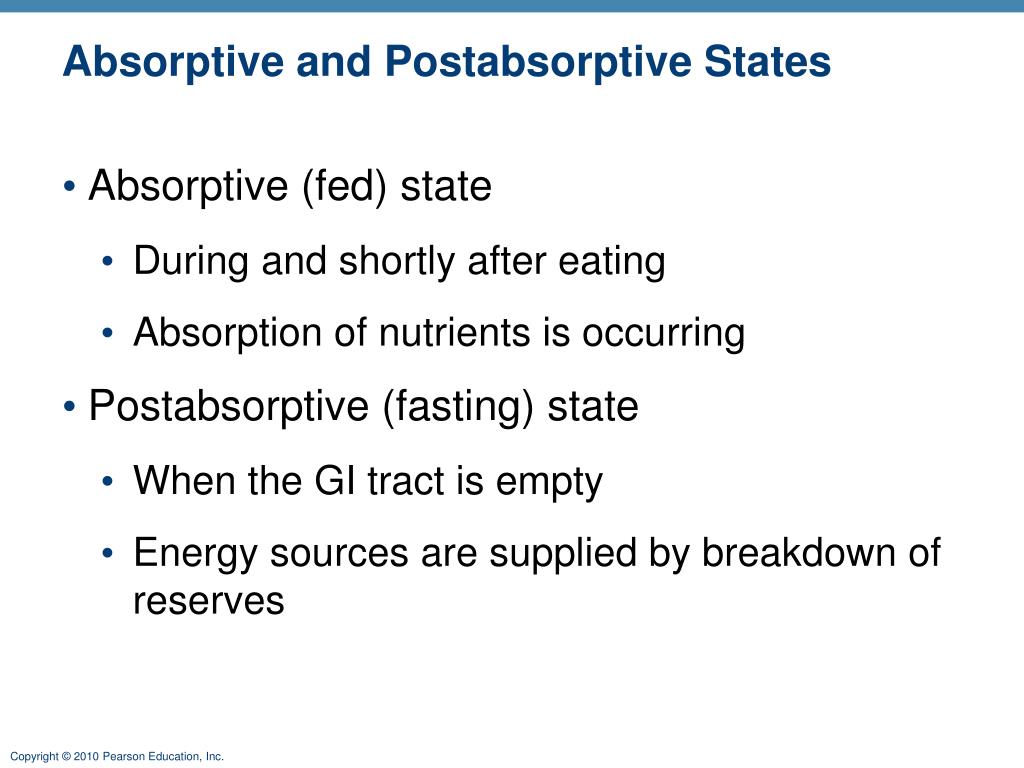 Absorptive and Postabsorptive States

• Absorptive (fed) state
 • During and shortly after eating
 • Absorption of nutrients is occurring
• Postabsorptive (fasting) state
 • When the GI tract is empty
 • Energy sources are supplied by breakdown of reserves

Copyright © 2010 Pearson Education, Inc.